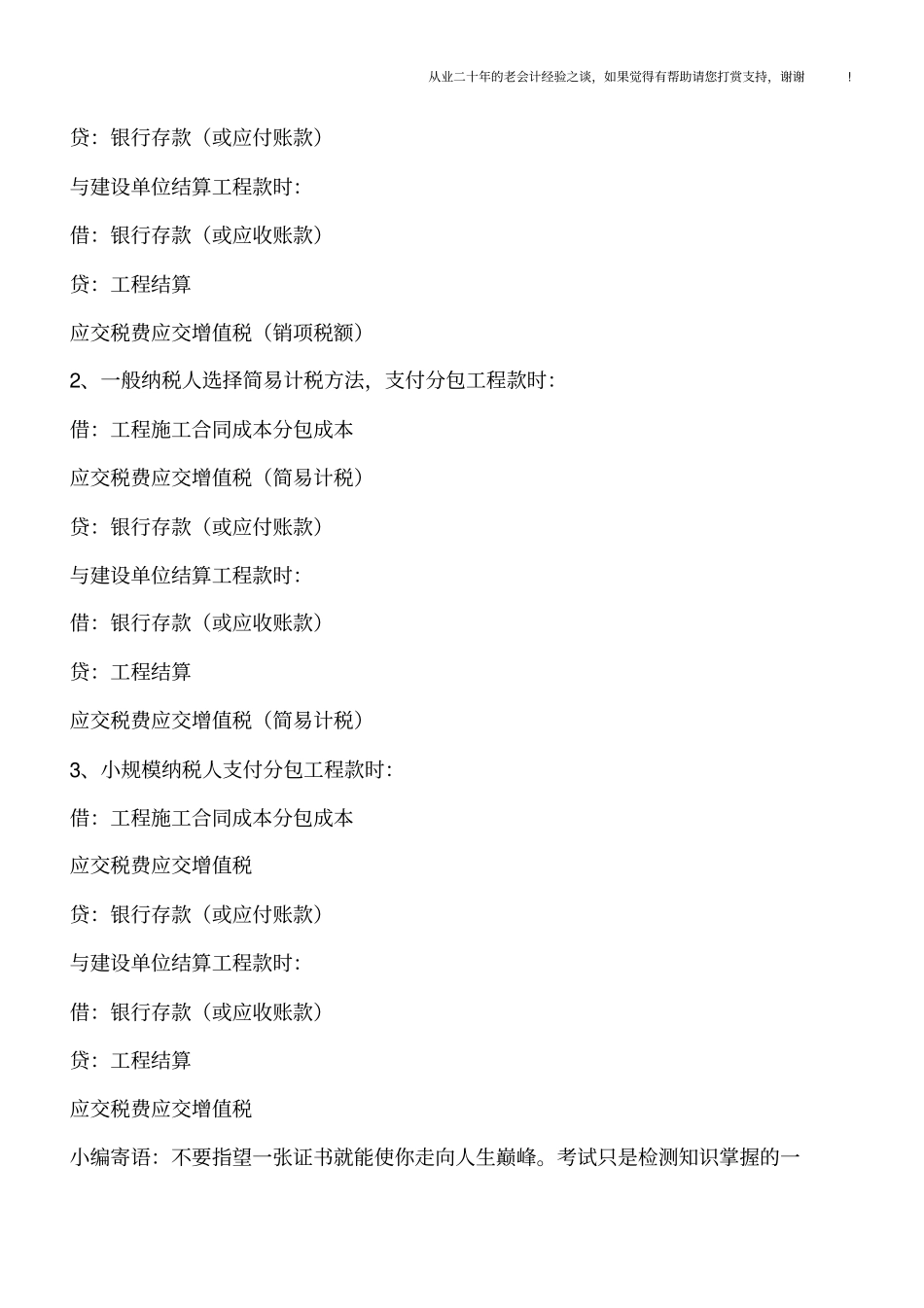 从业二十年的老会计经验之谈，如果觉得有帮助请您打赏支持，谢谢 ！

贷：银行存款（或应付账款）

与建设单位结算工程款时：

借：银行存款（或应收账款）

贷：工程结算

应交税费应交增值税（销项税额）

2、一般纳税人选择简易计税方法，支付分包工程款时：

借：工程施工合同成本分包成本

应交税费应交增值税（简易计税）

贷：银行存款（或应付账款）

与建设单位结算工程款时：

借：银行存款（或应收账款）

贷：工程结算

应交税费应交增值税（简易计税）

3、小规模纳税人支付分包工程款时：

借：工程施工合同成本分包成本

应交税费应交增值税

贷：银行存款（或应付账款）

与建设单位结算工程款时：

借：银行存款（或应收账款）

贷：工程结算

应交税费应交增值税

小编寄语：不要指望一张证书就能使你走向人生巅峰。考试只是检测知识掌握的一